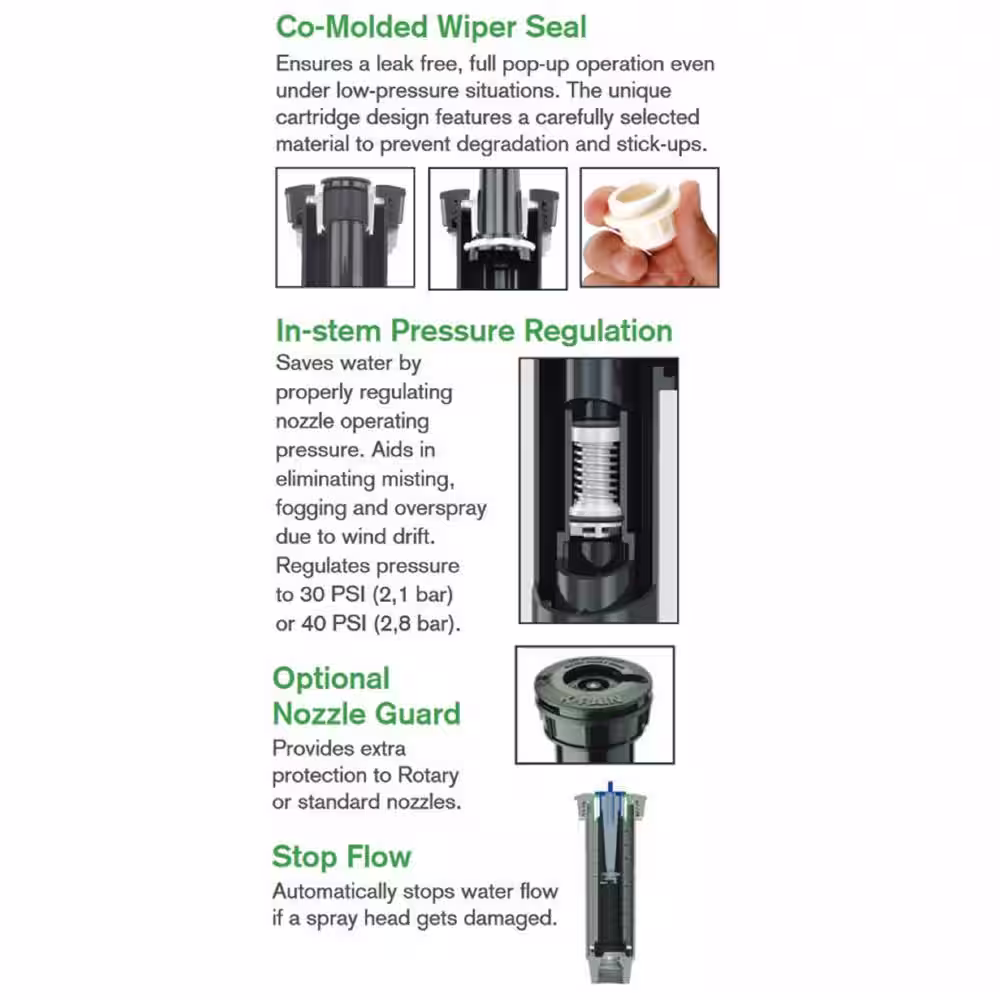 Co-Molded Wiper Seal

Ensures a leak free, full pop-up operation even under low-pressure situations. The unique cartridge design features a carefully selected material to prevent degradation and stick-ups.

In-stem Pressure Regulation

Saves water by properly regulating nozzle operating pressure. Aids in eliminating misting, fogging and overspray due to wind drift. Regulates pressure to 30 PSI (2,1 bar) or 40 PSI (2,8 bar).

Optional Nozzle Guard

Provides extra protection to Rotary or standard nozzles.

Stop Flow

Automatically stops water flow if a spray head gets damaged.